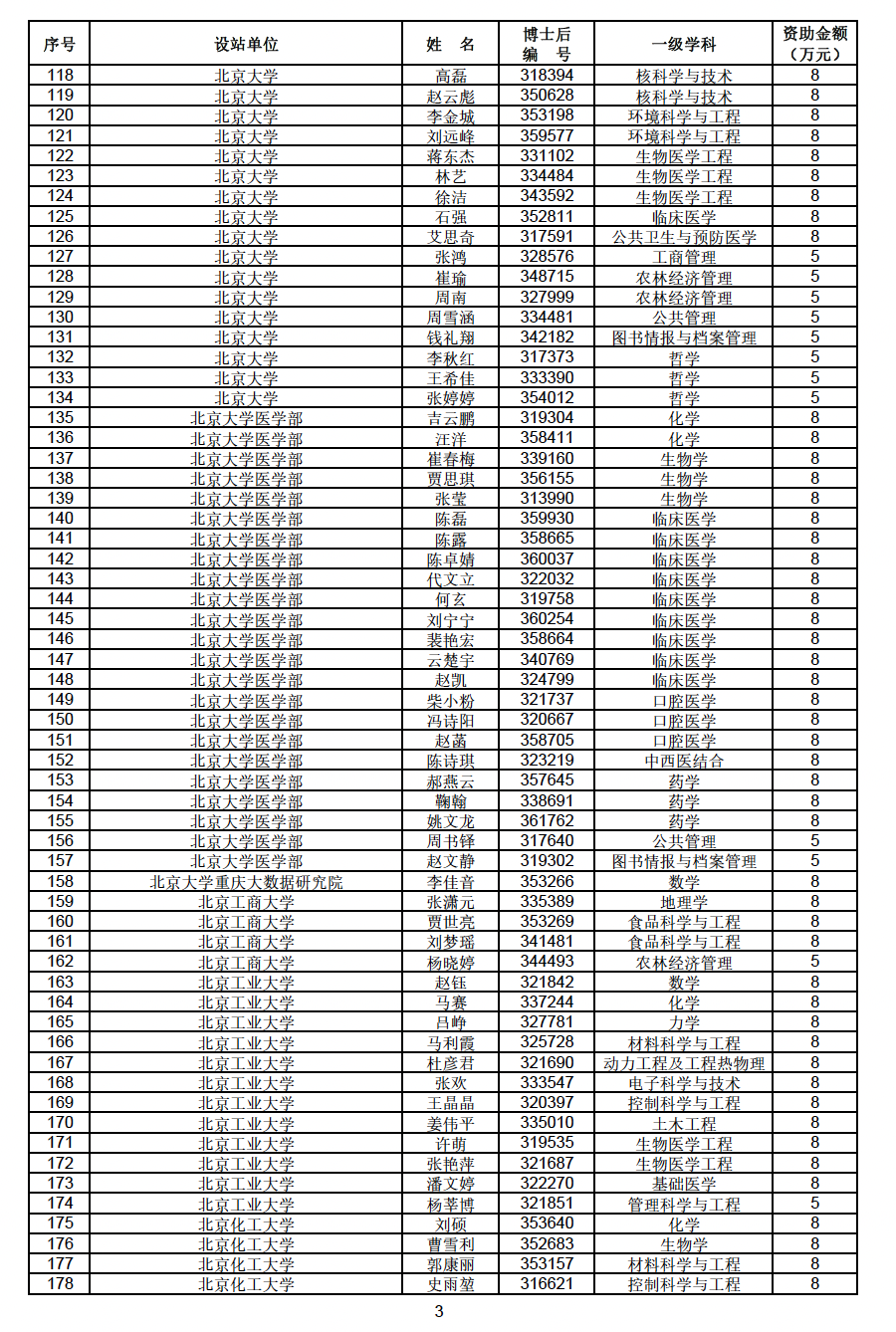 | 序号 | 设站单位 | 姓　名 | 博士后编　号 | 一级学科 | 资助金额（万元） |
|---|---|---|---|---|---|
| 118 | 北京大学 | 高磊 | 318394 | 核科学与技术 | 8 |
| 119 | 北京大学 | 赵云彪 | 350628 | 核科学与技术 | 8 |
| 120 | 北京大学 | 李金城 | 353198 | 环境科学与工程 | 8 |
| 121 | 北京大学 | 刘远峰 | 359577 | 环境科学与工程 | 8 |
| 122 | 北京大学 | 蒋东杰 | 331102 | 生物医学工程 | 8 |
| 123 | 北京大学 | 林艺 | 334484 | 生物医学工程 | 8 |
| 124 | 北京大学 | 徐洁 | 343592 | 生物医学工程 | 8 |
| 125 | 北京大学 | 石强 | 352811 | 临床医学 | 8 |
| 126 | 北京大学 | 艾思奇 | 317591 | 公共卫生与预防医学 | 8 |
| 127 | 北京大学 | 张鸿 | 328576 | 工商管理 | 5 |
| 128 | 北京大学 | 崔瑜 | 348715 | 农林经济管理 | 5 |
| 129 | 北京大学 | 周南 | 327999 | 农林经济管理 | 5 |
| 130 | 北京大学 | 周雪涵 | 334481 | 公共管理 | 5 |
| 131 | 北京大学 | 钱礼翔 | 342182 | 图书情报与档案管理 | 5 |
| 132 | 北京大学 | 李秋红 | 317373 | 哲学 | 5 |
| 133 | 北京大学 | 王希佳 | 333390 | 哲学 | 5 |
| 134 | 北京大学 | 张婷婷 | 354012 | 哲学 | 5 |
| 135 | 北京大学医学部 | 吉云鹏 | 319304 | 化学 | 8 |
| 136 | 北京大学医学部 | 汪洋 | 358411 | 化学 | 8 |
| 137 | 北京大学医学部 | 崔春梅 | 339160 | 生物学 | 8 |
| 138 | 北京大学医学部 | 贾思琪 | 356155 | 生物学 | 8 |
| 139 | 北京大学医学部 | 张莹 | 313990 | 生物学 | 8 |
| 140 | 北京大学医学部 | 陈磊 | 359930 | 临床医学 | 8 |
| 141 | 北京大学医学部 | 陈露 | 358665 | 临床医学 | 8 |
| 142 | 北京大学医学部 | 陈卓婧 | 360037 | 临床医学 | 8 |
| 143 | 北京大学医学部 | 代文立 | 322032 | 临床医学 | 8 |
| 144 | 北京大学医学部 | 何玄 | 319758 | 临床医学 | 8 |
| 145 | 北京大学医学部 | 刘宁宁 | 360254 | 临床医学 | 8 |
| 146 | 北京大学医学部 | 裴艳宏 | 358664 | 临床医学 | 8 |
| 147 | 北京大学医学部 | 云楚宇 | 340769 | 临床医学 | 8 |
| 148 | 北京大学医学部 | 赵凯 | 324799 | 临床医学 | 8 |
| 149 | 北京大学医学部 | 柴小粉 | 321737 | 口腔医学 | 8 |
| 150 | 北京大学医学部 | 冯诗阳 | 320667 | 口腔医学 | 8 |
| 151 | 北京大学医学部 | 赵菡 | 358705 | 口腔医学 | 8 |
| 152 | 北京大学医学部 | 陈诗琪 | 323219 | 中西医结合 | 8 |
| 153 | 北京大学医学部 | 郝燕云 | 357645 | 药学 | 8 |
| 154 | 北京大学医学部 | 鞠翰 | 338691 | 药学 | 8 |
| 155 | 北京大学医学部 | 姚文龙 | 361762 | 药学 | 8 |
| 156 | 北京大学医学部 | 周书铎 | 317640 | 公共管理 | 5 |
| 157 | 北京大学医学部 | 赵文静 | 319302 | 图书情报与档案管理 | 5 |
| 158 | 北京大学重庆大数据研究院 | 李佳音 | 353266 | 数学 | 8 |
| 159 | 北京工商大学 | 张潇元 | 335389 | 地理学 | 8 |
| 160 | 北京工商大学 | 贾世亮 | 353269 | 食品科学与工程 | 8 |
| 161 | 北京工商大学 | 刘梦瑶 | 341481 | 食品科学与工程 | 8 |
| 162 | 北京工商大学 | 杨晓婷 | 344493 | 农林经济管理 | 5 |
| 163 | 北京工业大学 | 赵钰 | 321842 | 数学 | 8 |
| 164 | 北京工业大学 | 马赛 | 337244 | 化学 | 8 |
| 165 | 北京工业大学 | 吕峥 | 327781 | 力学 | 8 |
| 166 | 北京工业大学 | 马利霞 | 325728 | 材料科学与工程 | 8 |
| 167 | 北京工业大学 | 杜彦君 | 321690 | 动力工程及工程热物理 | 8 |
| 168 | 北京工业大学 | 张欢 | 333547 | 电子科学与技术 | 8 |
| 169 | 北京工业大学 | 王晶晶 | 320397 | 控制科学与工程 | 8 |
| 170 | 北京工业大学 | 姜伟平 | 335010 | 土木工程 | 8 |
| 171 | 北京工业大学 | 许萌 | 319535 | 生物医学工程 | 8 |
| 172 | 北京工业大学 | 张艳萍 | 321687 | 生物医学工程 | 8 |
| 173 | 北京工业大学 | 潘文婷 | 322270 | 基础医学 | 8 |
| 174 | 北京工业大学 | 杨莘博 | 321851 | 管理科学与工程 | 5 |
| 175 | 北京化工大学 | 刘硕 | 353640 | 化学 | 8 |
| 176 | 北京化工大学 | 曹雪利 | 352683 | 生物学 | 8 |
| 177 | 北京化工大学 | 郭康丽 | 353157 | 材料科学与工程 | 8 |
| 178 | 北京化工大学 | 史雨堃 | 316621 | 控制科学与工程 | 8 |

3